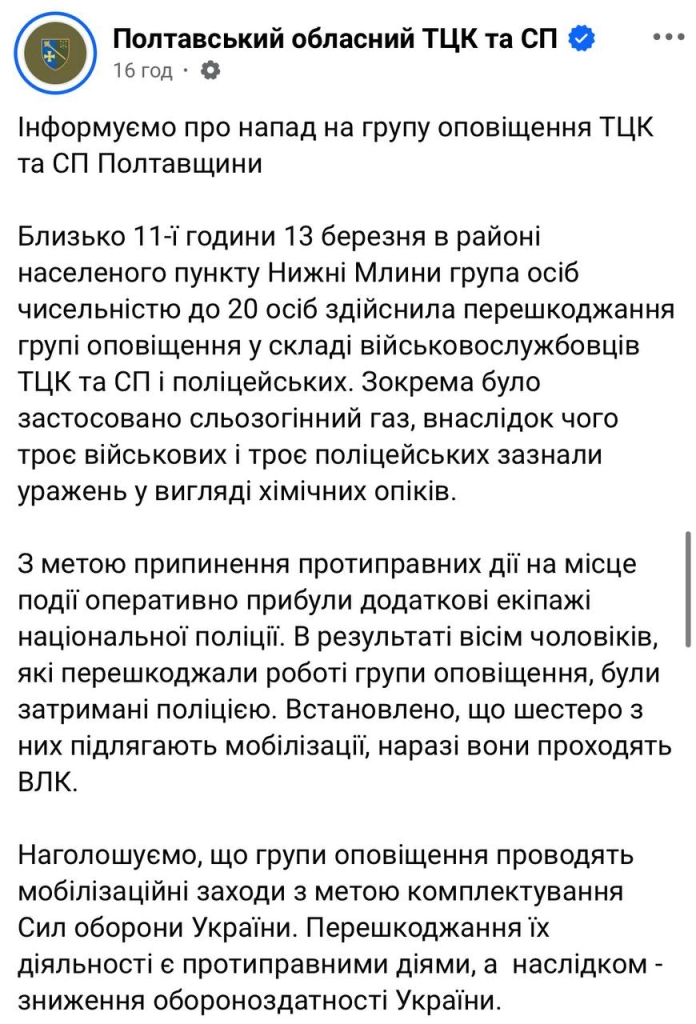 Полтавський обласний ТЦК та СП
16 год ·

Інформуємо про напад на групу оповіщення ТЦК та СП Полтавщини

Близько 11-ї години 13 березня в районі населеного пункту Нижні Млини група осіб чисельністю до 20 осіб здійснила перешкоджання групі оповіщення у складі військовослужбовців ТЦК та СП і поліцейських. Зокрема було застосовано сльозогінний газ, внаслідок чого троє військових і троє поліцейських зазнали уражень у вигляді хімічних опіків.

З метою припинення протиправних дії на місце події оперативно прибули додаткові екіпажі національної поліції. В результаті вісім чоловіків, які перешкоджали роботі групи оповіщення, були затримані поліцією. Встановлено, що шестеро з них підлягають мобілізації, наразі вони проходять ВЛК.

Наголошуємо, що групи оповіщення проводять мобілізаційні заходи з метою комплектування Сил оборони України. Перешкоджання їх діяльності є протиправними діями, а наслідком - зниження обороноздатності України.